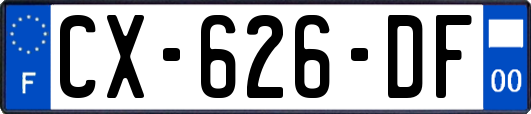 F
CX-626-DF
00